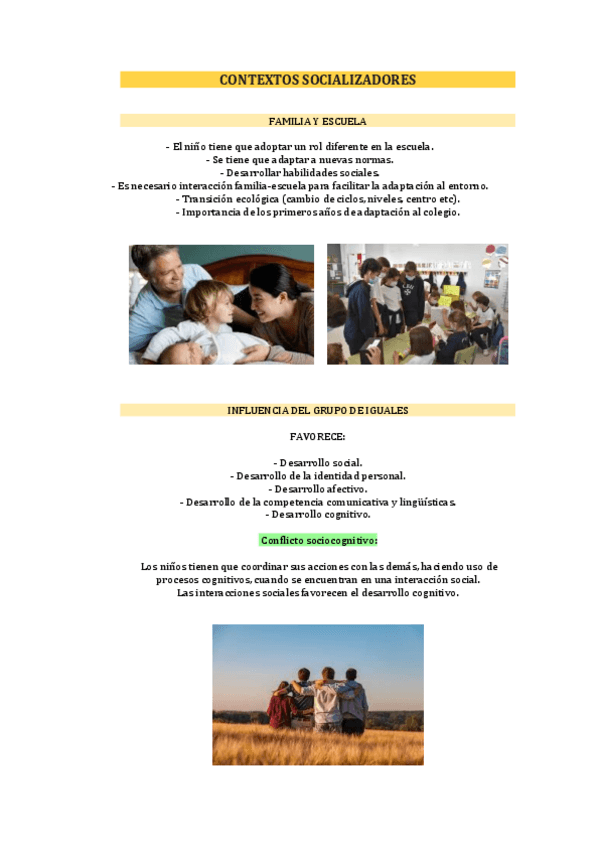 CONTEXTOS SOCIALIZADORES

FAMILIA Y ESCUELA

- El niño tiene que adoptar un rol diferente en la escuela.
- Se tiene que adaptar a nuevas normas.
- Desarrollar habilidades sociales.
- Es necesario interacción familia-escuela para facilitar la adaptación al entorno.
- Transición ecológica (cambio de ciclos, niveles, centro etc).
- Importancia de los primeros años de adaptación al colegio.

INFLUENCIA DEL GRUPO DE IGUALES

FAVORECE:

- Desarrollo social.
- Desarrollo de la identidad personal.
- Desarrollo afectivo.
- Desarrollo de la competencia comunicativa y lingüísticas.
- Desarrollo cognitivo.

Conflicto sociocognitivo:

Los niños tienen que coordinar sus acciones con las demás, haciendo uso de procesos cognitivos, cuando se encuentran en una interacción social. Las interacciones sociales favorecen el desarrollo cognitivo.